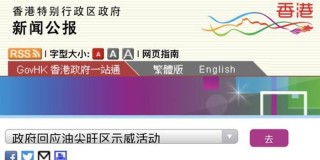 香港特别行政区政府
新闻公报

香港

RSS | 字型大小: A A A | 网页指南

GovHK 香港政府一站通 繁體版 English

政府回应油尖旺区示威活动

去